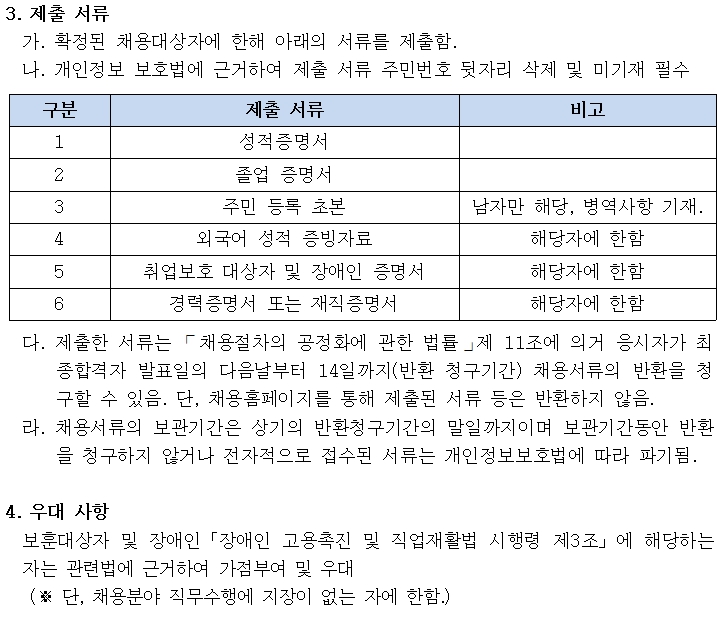 3. 제출 서류
가. 확정된 채용대상자에 한해 아래의 서류를 제출함.
나. 개인정보 보호법에 근거하여 제출 서류 주민번호 뒷자리 삭제 및 미기재 필수

| 구분 | 제출 서류 | 비고 |
|---|---|---|
| 1 | 성적증명서 | |
| 2 | 졸업 증명서 | |
| 3 | 주민 등록 초본 | 남자만 해당, 병역사항 기재. |
| 4 | 외국어 성적 증빙자료 | 해당자에 한함 |
| 5 | 취업보호 대상자 및 장애인 증명서 | 해당자에 한함 |
| 6 | 경력증명서 또는 재직증명서 | 해당자에 한함 |

다. 제출한 서류는 「채용절차의 공정화에 관한 법률」제 11조에 의거 응시자가 최종합격자 발표일의 다음날부터 14일까지(반환 청구기간) 채용서류의 반환을 청구할 수 있음. 단, 채용홈페이지를 통해 제출된 서류 등은 반환하지 않음.
라. 채용서류의 보관기간은 상기의 반환청구기간의 말일까지이며 보관기간동안 반환을 청구하지 않거나 전자적으로 접수된 서류는 개인정보보호법에 따라 파기됨.

4. 우대 사항
보훈대상자 및 장애인「장애인 고용촉진 및 직업재활법 시행령 제3조」에 해당하는 자는 관련법에 근거하여 가점부여 및 우대
(※ 단, 채용분야 직무수행에 지장이 없는 자에 한함.)